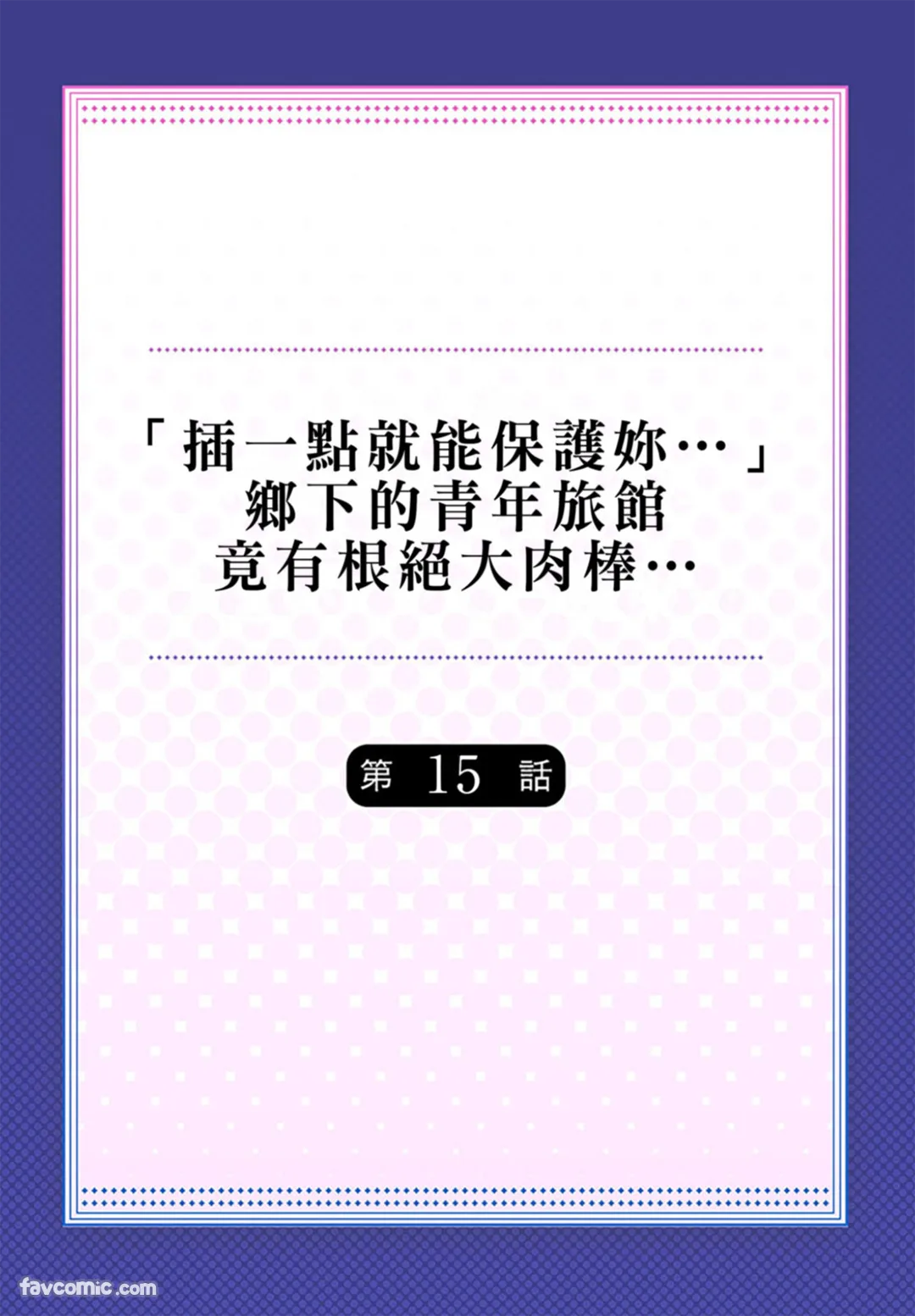 「插一點就能保護妳…」
鄉下的青年旅館
竟有根絕大肉棒…

第 15 話

favcomic.com